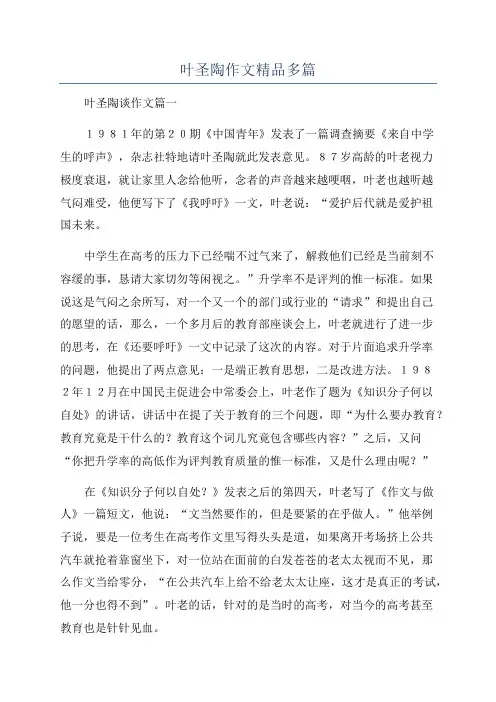 叶圣陶作文精品多篇

叶圣陶谈作文篇一

１９８１年的第２０期《中国青年》发表了一篇调查摘要《来自中学生的呼声》，杂志社特地请叶圣陶就此发表意见。８７岁高龄的叶老视力极度衰退，就让家里人念给他听，念者的声音越来越哽咽，叶老也越听越气闷难受，他便写下了《我呼吁》一文，叶老说：“爱护后代就是爱护祖国未来。

中学生在高考的压力下已经喘不过气来了，解救他们已经是当前刻不容缓的事，恳请大家切勿等闲视之。”升学率不是评判的惟一标准。如果说这是气闷之余所写，对一个又一个的部门或行业的“请求”和提出自己的愿望的话，那么，一个多月后的教育部座谈会上，叶老就进行了进一步的思考，在《还要呼吁》一文中记录了这次的内容。对于片面追求升学率的问题，他提出了两点意见：一是端正教育思想，二是改进方法。１９８２年１２月在中国民主促进会中常委会上，叶老作了题为《知识分子何以自处》的讲话，讲话中在提了关于教育的三个问题，即“为什么要办教育？教育究竟是干什么的？教育这个词儿究竟包含哪些内容？”之后，又问“你把升学率的高低作为评判教育质量的惟一标准，又是什么理由呢？”

在《知识分子何以自处？》发表之后的第四天，叶老写了《作文与做人》一篇短文，他说：“文当然要作的，但是要紧的在乎做人。”他举例子说，要是一位考生在高考作文里写得头头是道，如果离开考场挤上公共汽车就抢着靠窗坐下，对一位站在面前的白发苍苍的老太太视而不见，那么作文当给零分，“在公共汽车上给不给老太太让座，这才是真正的考试，他一分也得不到”。叶老的话，针对的是当时的高考，对当今的高考甚至教育也是针针见血。